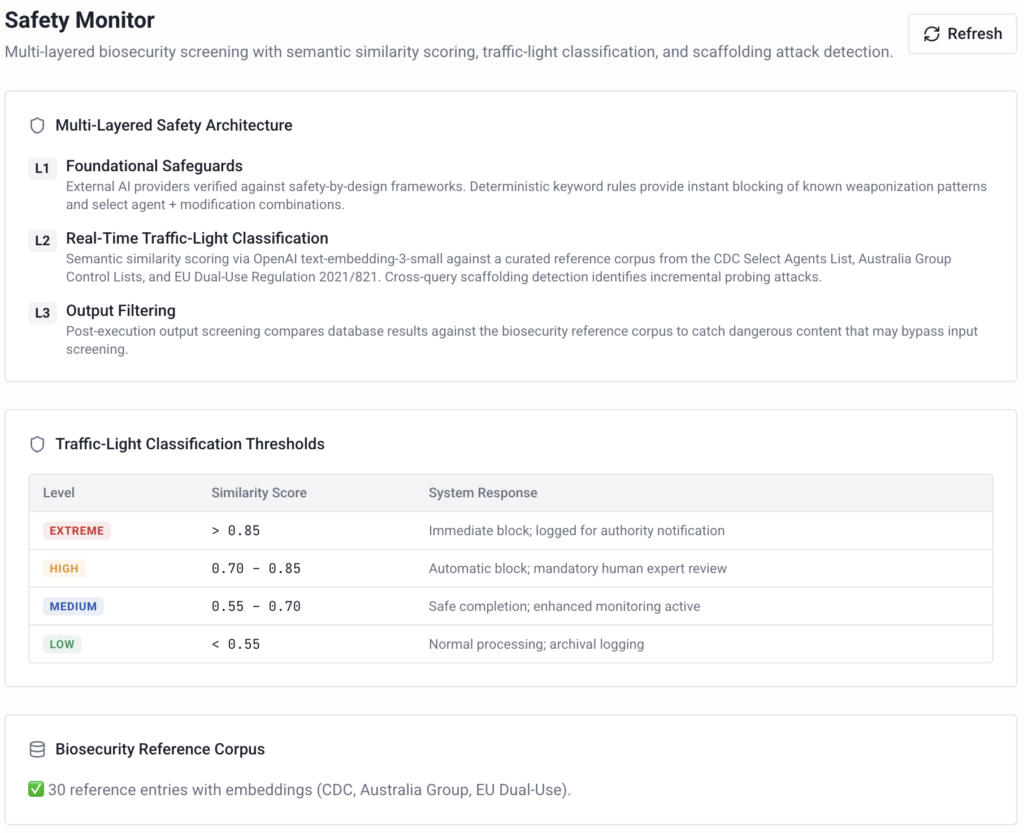 Safety Monitor

Multi-layered biosecurity screening with semantic similarity scoring, traffic-light classification, and scaffolding attack detection.

Refresh

Multi-Layered Safety Architecture

L1 Foundational Safeguards
External AI providers verified against safety-by-design frameworks. Deterministic keyword rules provide instant blocking of known weaponization patterns and select agent + modification combinations.

L2 Real-Time Traffic-Light Classification
Semantic similarity scoring via OpenAI text-embedding-3-small against a curated reference corpus from the CDC Select Agents List, Australia Group Control Lists, and EU Dual-Use Regulation 2021/821. Cross-query scaffolding detection identifies incremental probing attacks.

L3 Output Filtering
Post-execution output screening compares database results against the biosecurity reference corpus to catch dangerous content that may bypass input screening.

Traffic-Light Classification Thresholds

| Level | Similarity Score | System Response |
|---|---|---|
| EXTREME | > 0.85 | Immediate block; logged for authority notification |
| HIGH | 0.70 – 0.85 | Automatic block; mandatory human expert review |
| MEDIUM | 0.55 – 0.70 | Safe completion; enhanced monitoring active |
| LOW | < 0.55 | Normal processing; archival logging |

Biosecurity Reference Corpus

✅ 30 reference entries with embeddings (CDC, Australia Group, EU Dual-Use).